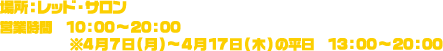 場所：レッド・サロン
営業時間　10：00～20：00
※4月7日（月）～4月17日（木）の平日　13：00～20：00